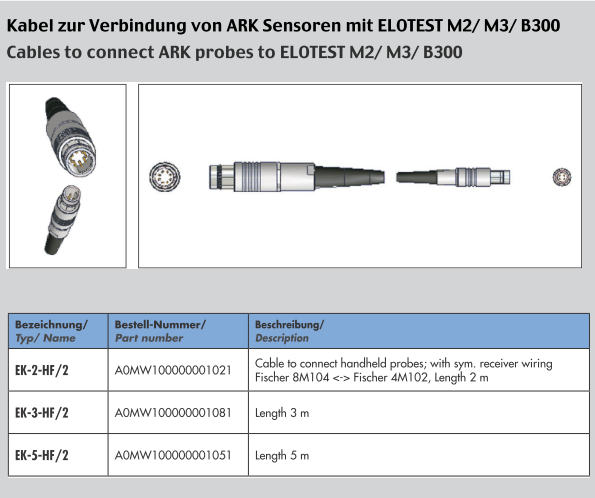 Kabel zur Verbindung von ARK Sensoren mit ELOTEST M2/ M3/ B300
Cables to connect ARK probes to ELOTEST M2/ M3/ B300

| Bezeichnung/ Typ/ Name | Bestell-Nummer/ Part number | Beschreibung/ Description |
|---|---|---|
| EK-2-HF/2 | A0MW100000001021 | Cable to connect handheld probes; with sym. receiver wiring Fischer 8M104 <-> Fischer 4M102, Length 2 m |
| EK-3-HF/2 | A0MW100000001081 | Length 3 m |
| EK-5-HF/2 | A0MW100000001051 | Length 5 m |